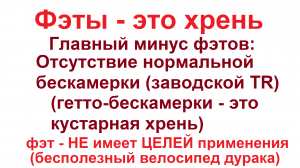 Фэты - это хрень

Главный минус фэтов:
Отсутствие нормальной бескамерки (заводской TR)
(гетто-бескамерки - это кустарная хрень)

фэт - НЕ имеет ЦЕЛЕЙ применения
(бесполезный велосипед дурака)